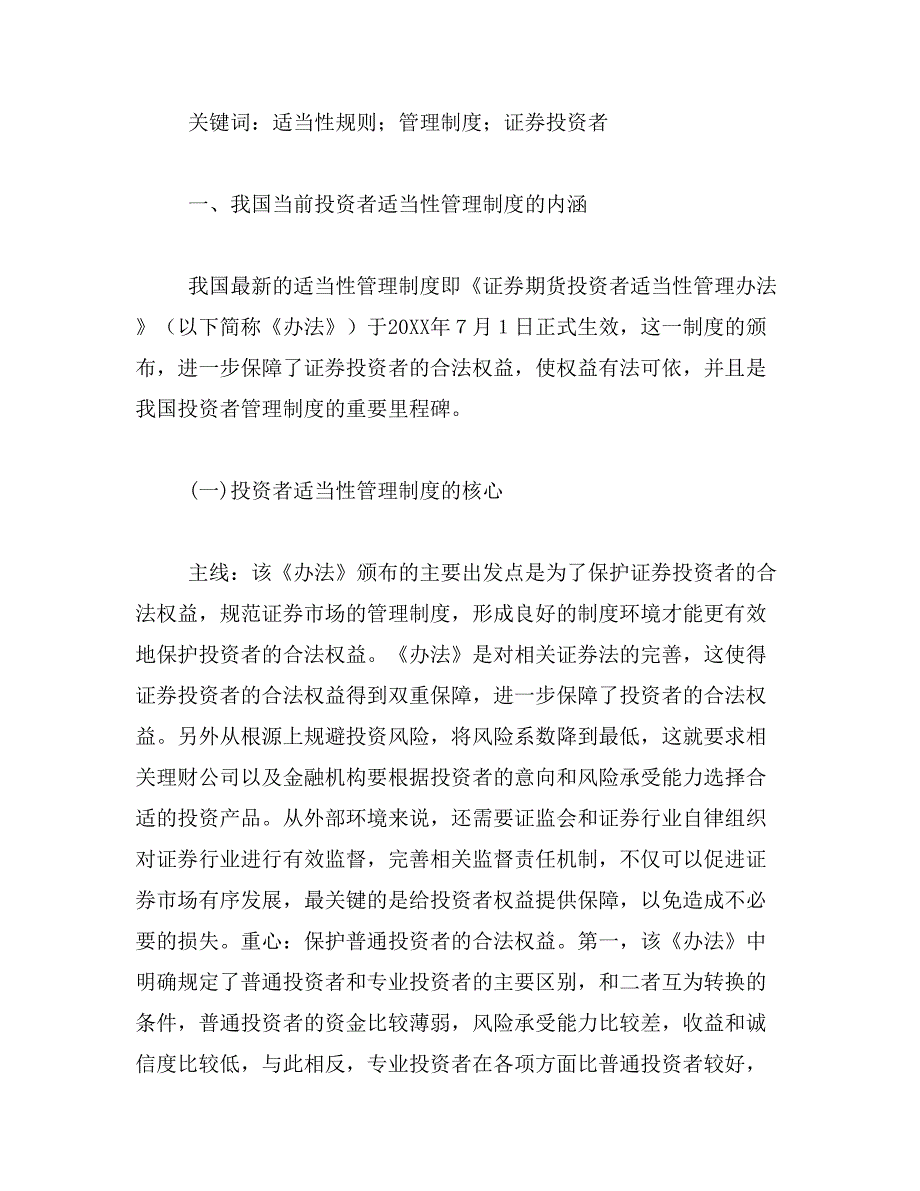 关键词：适当性规则；管理制度；证券投资者

一、我国当前投资者适当性管理制度的内涵

我国最新的适当性管理制度即《证券期货投资者适当性管理办法》（以下简称《办法》）于20XX年7月1日正式生效，这一制度的颁布，进一步保障了证券投资者的合法权益，使权益有法可依，并且是我国投资者管理制度的重要里程碑。

(一)投资者适当性管理制度的核心

主线：该《办法》颁布的主要出发点是为了保护证券投资者的合法权益，规范证券市场的管理制度，形成良好的制度环境才能更有效地保护投资者的合法权益。《办法》是对相关证券法的完善，这使得证券投资者的合法权益得到双重保障，进一步保障了投资者的合法权益。另外从根源上规避投资风险，将风险系数降到最低，这就要求相关理财公司以及金融机构要根据投资者的意向和风险承受能力选择合适的投资产品。从外部环境来说，还需要证监会和证券行业自律组织对证券行业进行有效监督，完善相关监督责任机制，不仅可以促进证券市场有序发展，最关键的是给投资者权益提供保障，以免造成不必要的损失。重心：保护普通投资者的合法权益。第一，该《办法》中明确规定了普通投资者和专业投资者的主要区别，和二者互为转换的条件，普通投资者的资金比较薄弱，风险承受能力比较差，收益和诚信度比较低，与此相反，专业投资者在各项方面比普通投资者较好，